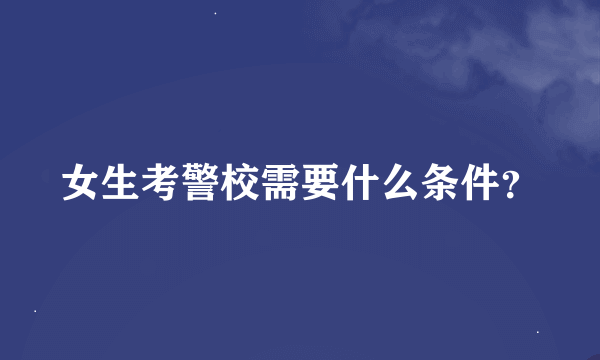 女生考警校需要什么条件?